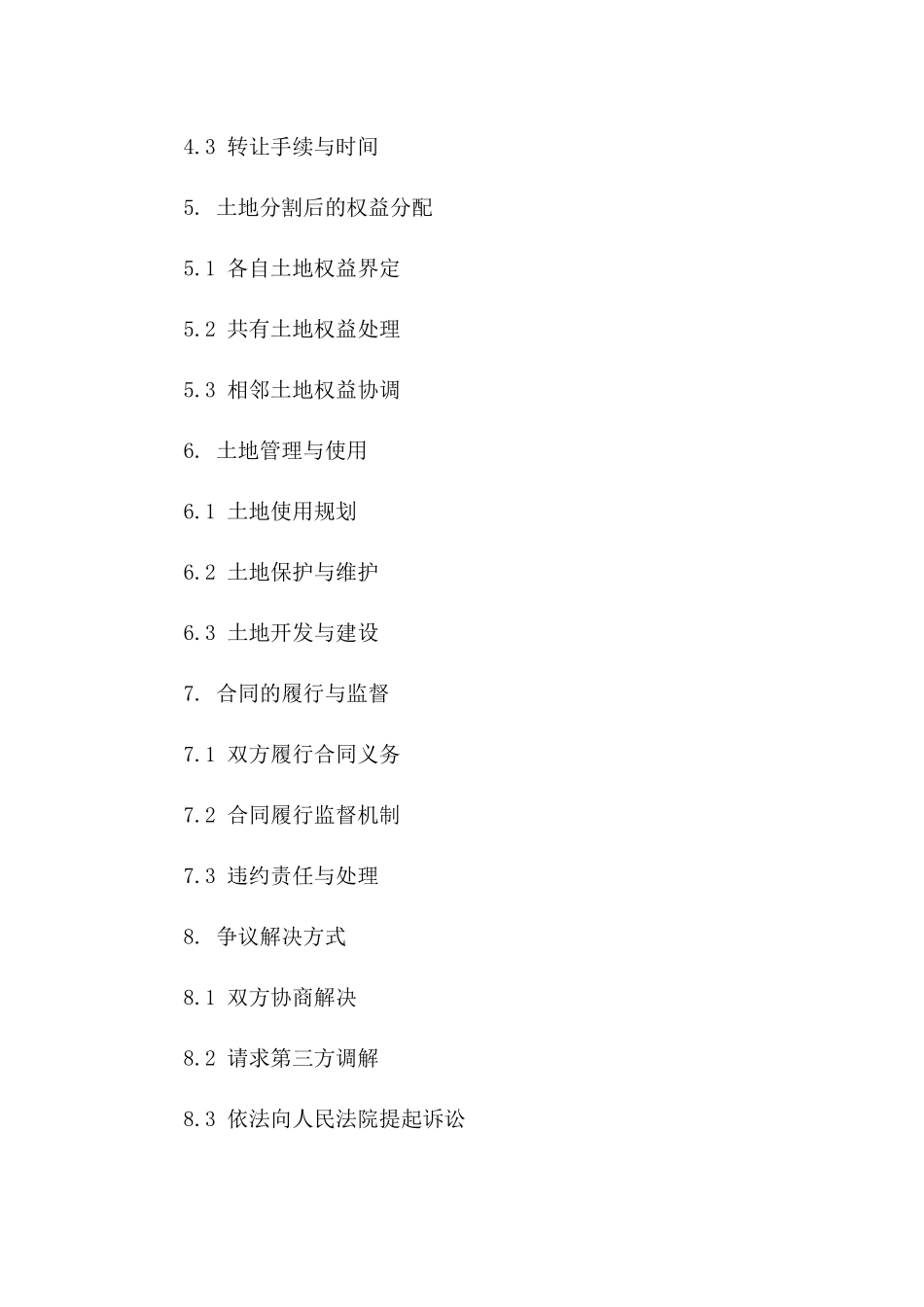 4.3 转让手续与时间

5. 土地分割后的权益分配

5.1 各自土地权益界定

5.2 共有土地权益处理

5.3 相邻土地权益协调

6. 土地管理与使用

6.1 土地使用规划

6.2 土地保护与维护

6.3 土地开发与建设

7. 合同的履行与监督

7.1 双方履行合同义务

7.2 合同履行监督机制

7.3 违约责任与处理

8. 争议解决方式

8.1 双方协商解决

8.2 请求第三方调解

8.3 依法向人民法院提起诉讼